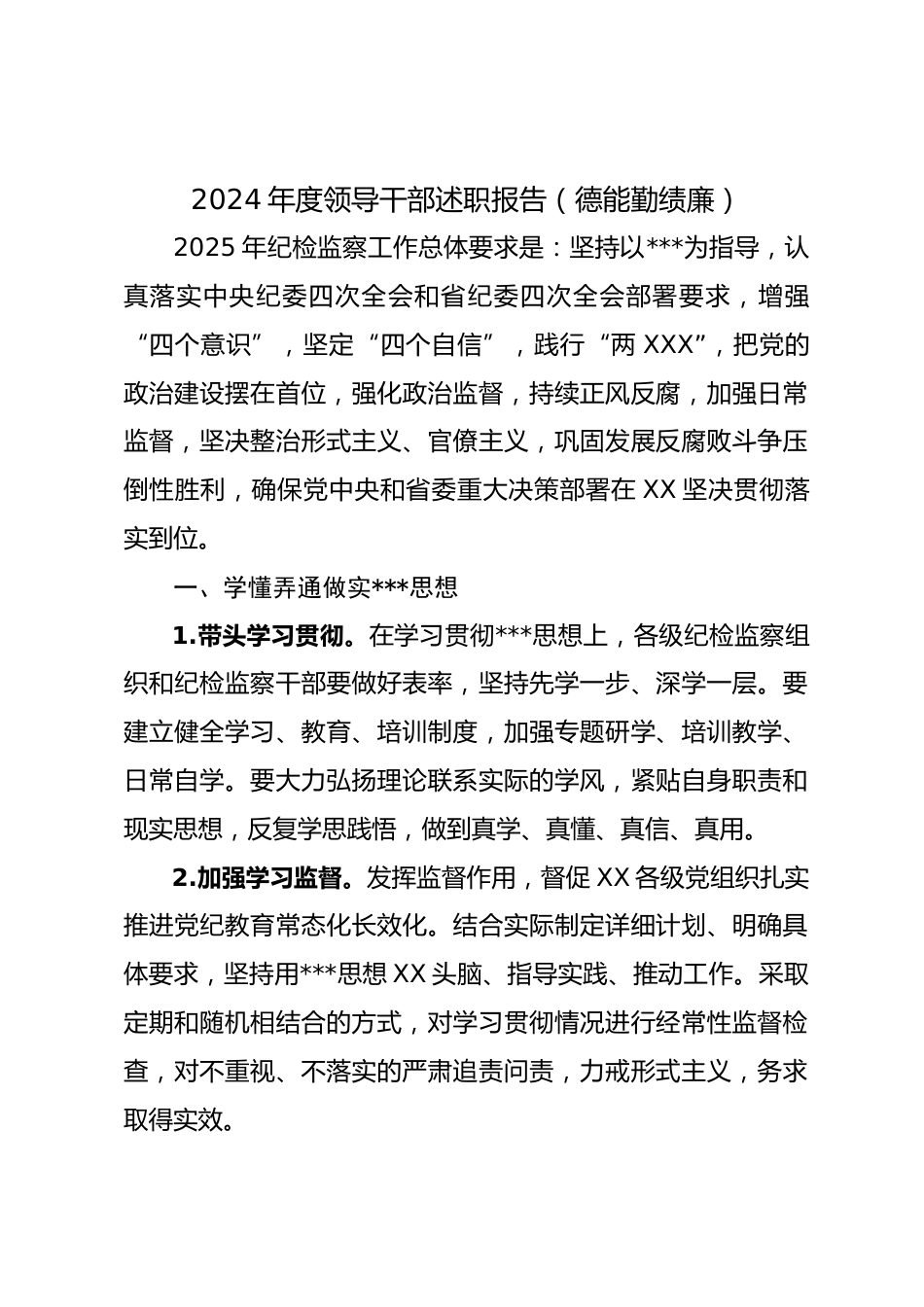 2024 年度领导干部述职报告（德能勤绩廉）

2025 年纪检监察工作总体要求是：坚持以***为指导，认真落实中央纪委四次全会和省纪委四次全会部署要求，增强“四个意识”，坚定“四个自信”，践行“两 XXX”，把党的政治建设摆在首位，强化政治监督，持续正风反腐，加强日常监督，坚决整治形式主义、官僚主义，巩固发展反腐败斗争压倒性胜利，确保党中央和省委重大决策部署在 XX 坚决贯彻落实到位。

一、学懂弄通做实***思想

1.带头学习贯彻。在学习贯彻***思想上，各级纪检监察组织和纪检监察干部要做好表率，坚持先学一步、深学一层。要建立健全学习、教育、培训制度，加强专题研学、培训教学、日常自学。要大力弘扬理论联系实际的学风，紧贴自身职责和现实思想，反复学思践悟，做到真学、真懂、真信、真用。

2.加强学习监督。发挥监督作用，督促 XX 各级党组织扎实推进党纪教育常态化长效化。结合实际制定详细计划、明确具体要求，坚持用***思想 XX 头脑、指导实践、推动工作。采取定期和随机相结合的方式，对学习贯彻情况进行经常性监督检查，对不重视、不落实的严肃追责问责，力戒形式主义，务求取得实效。